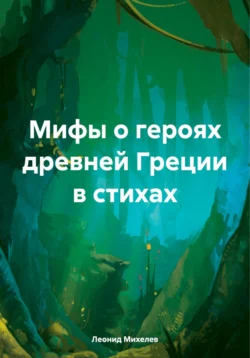 Мифы о героях древней Греции в стихах

Леонид Михелев